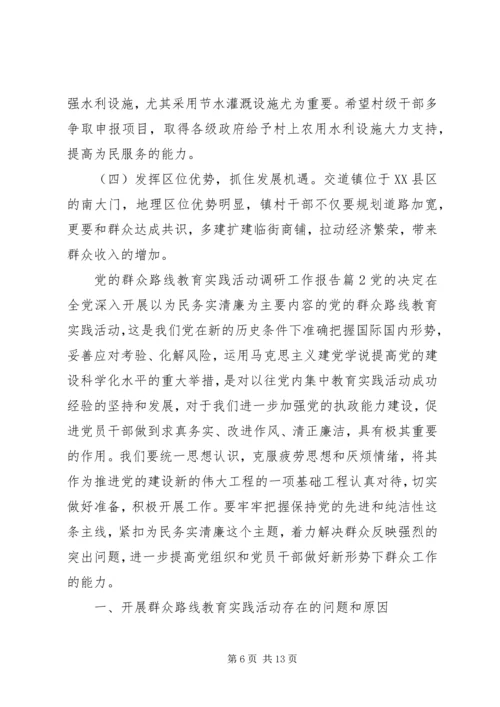 强水利设施，尤其采用节水灌溉设施尤为重要。希望村级干部多争取申报项目，取得各级政府给予村上农用水利设施大力支持，提高为民服务的能力。

（四）发挥区位优势，抓住发展机遇。交道镇位于XX县区的南大门，地理区位优势明显，镇村干部不仅要规划道路加宽，更要和群众达成共识，多建扩建临街商铺，拉动经济繁荣，带来群众收入的增加。

党的群众路线教育实践活动调研工作报告篇2党的决定在全党深入开展以为民务实清廉为主要内容的党的群众路线教育实践活动，这是我们党在新的历史条件下准确把握国际国内形势，妥善应对考验、化解风险，运用马克思主义建党学说提高党的建设科学化水平的重大举措，是对以往党内集中教育实践活动成功经验的坚持和发展，对于我们进一步加强党的执政能力建设，促进党员干部做到求真务实、改进作风、清正廉洁，具有极其重要的作用。我们要统一思想认识，克服疲劳思想和厌烦情绪，将其作为推进党的建设新的伟大工程的一项基础工程认真对待，切实做好准备，积极开展工作。要牢牢把握保持党的先进和纯洁性这条主线，紧扣为民务实清廉这个主题，着力解决群众反映强烈的突出问题，进一步提高党组织和党员干部做好新形势下群众工作的能力。

一、开展群众路线教育实践活动存在的问题和原因

第6页 共13页